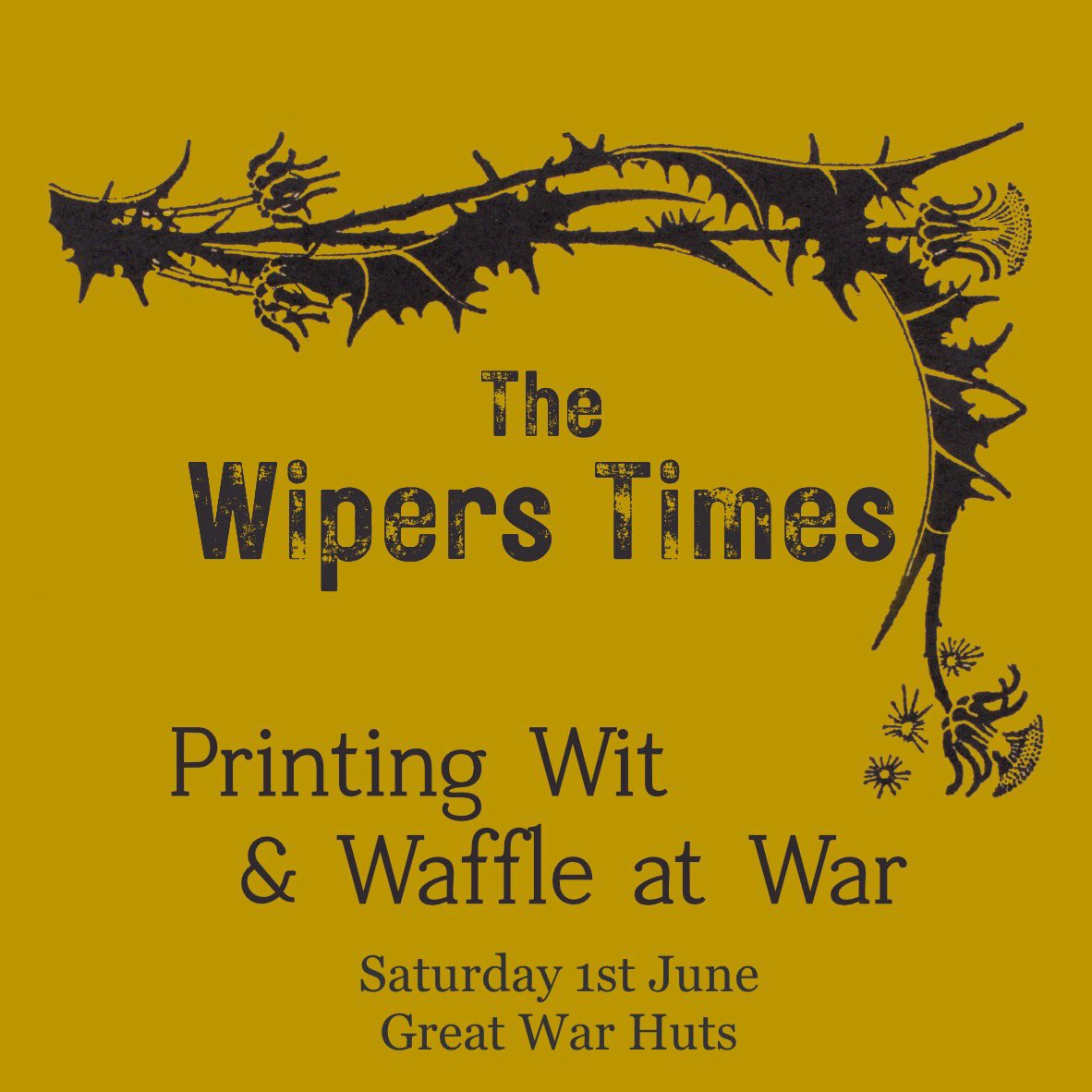 The
Wipers Times

Printing Wit
& Waffle at War

Saturday 1st June
Great War Huts